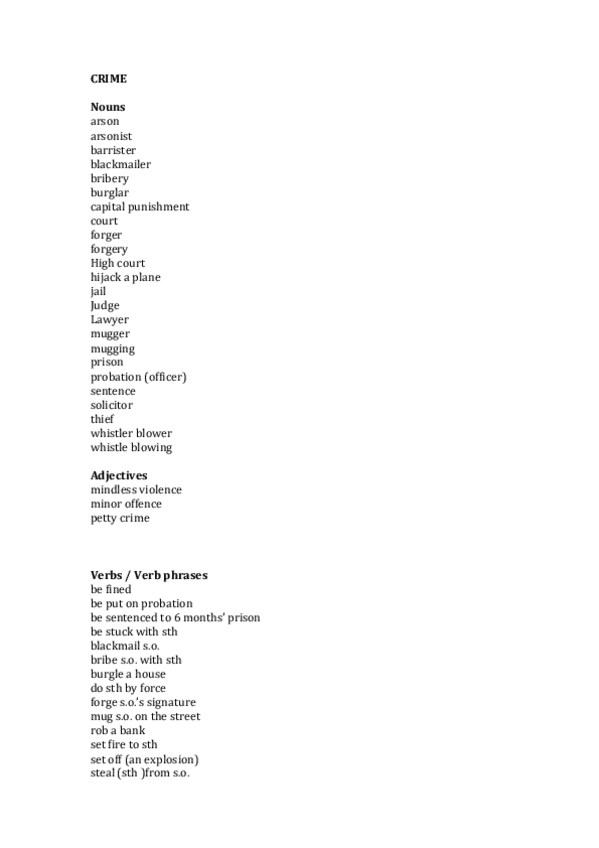 CRIME

Nouns
arson
arsonist
barrister
blackmailer
bribery
burglar
capital punishment
court
forger
forgery
High court
hijack a plane
jail
Judge
Lawyer
mugger
mugging
prison
probation (officer)
sentence
solicitor
thief
whistler blower
whistle blowing

Adjectives
mindless violence
minor offence
petty crime

Verbs / Verb phrases
be fined
be put on probation
be sentenced to 6 months' prison
be stuck with sth
blackmail s.o.
bribe s.o. with sth
burgle a house
do sth by force
forge s.o.'s signature
mug s.o. on the street
rob a bank
set fire to sth
set off (an explosion)
steal (sth )from s.o.